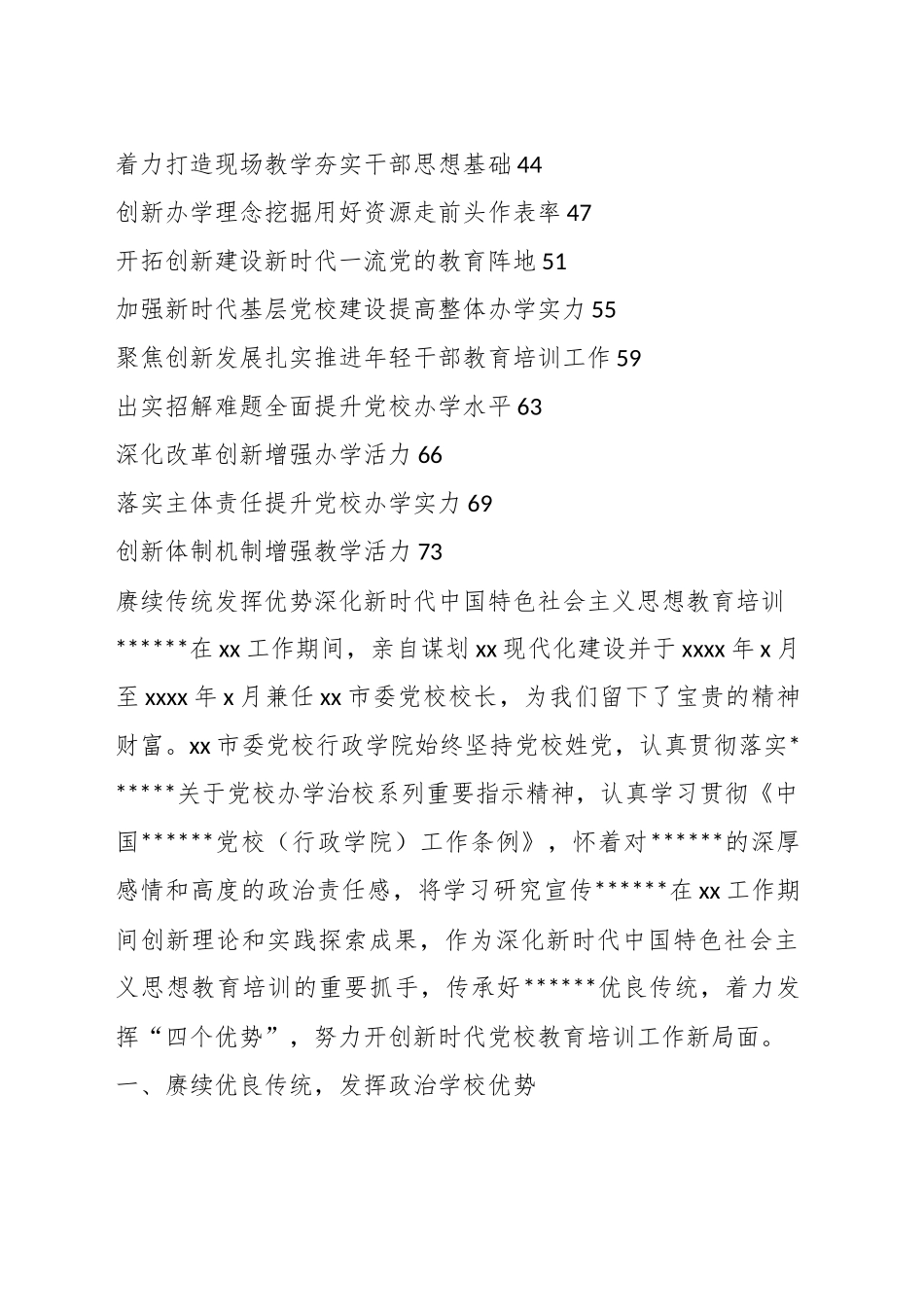 着力打造现场教学夯实干部思想基础 44
创新办学理念挖掘用好资源走前头作表率 47
开拓创新建设新时代一流党的教育阵地 51
加强新时代基层党校建设提高整体办学实力 55
聚焦创新发展扎实推进年轻干部教育培训工作 59
出实招解难题全面提升党校办学水平 63
深化改革创新增强办学活力 66
落实主体责任提升党校办学实力 69
创新体制机制增强教学活力 73
赓续传统发挥优势深化新时代中国特色社会主义思想教育培训

******在 xx 工作期间，亲自谋划 xx 现代化建设并于 xxxx 年 x 月至 xxxx 年 x 月兼任 xx 市委党校校长，为我们留下了宝贵的精神财富。xx 市委党校行政学院始终坚持党校姓党，认真贯彻落实******关于党校办学治校系列重要指示精神，认真学习贯彻《中国******党校（行政学院）工作条例》，怀着对******的深厚感情和高度的政治责任感，将学习研究宣传******在 xx 工作期间创新理论和实践探索成果，作为深化新时代中国特色社会主义思想教育培训的重要抓手，传承好******优良传统，着力发挥“四个优势”，努力开创新时代党校教育培训工作新局面。

一、赓续优良传统，发挥政治学校优势